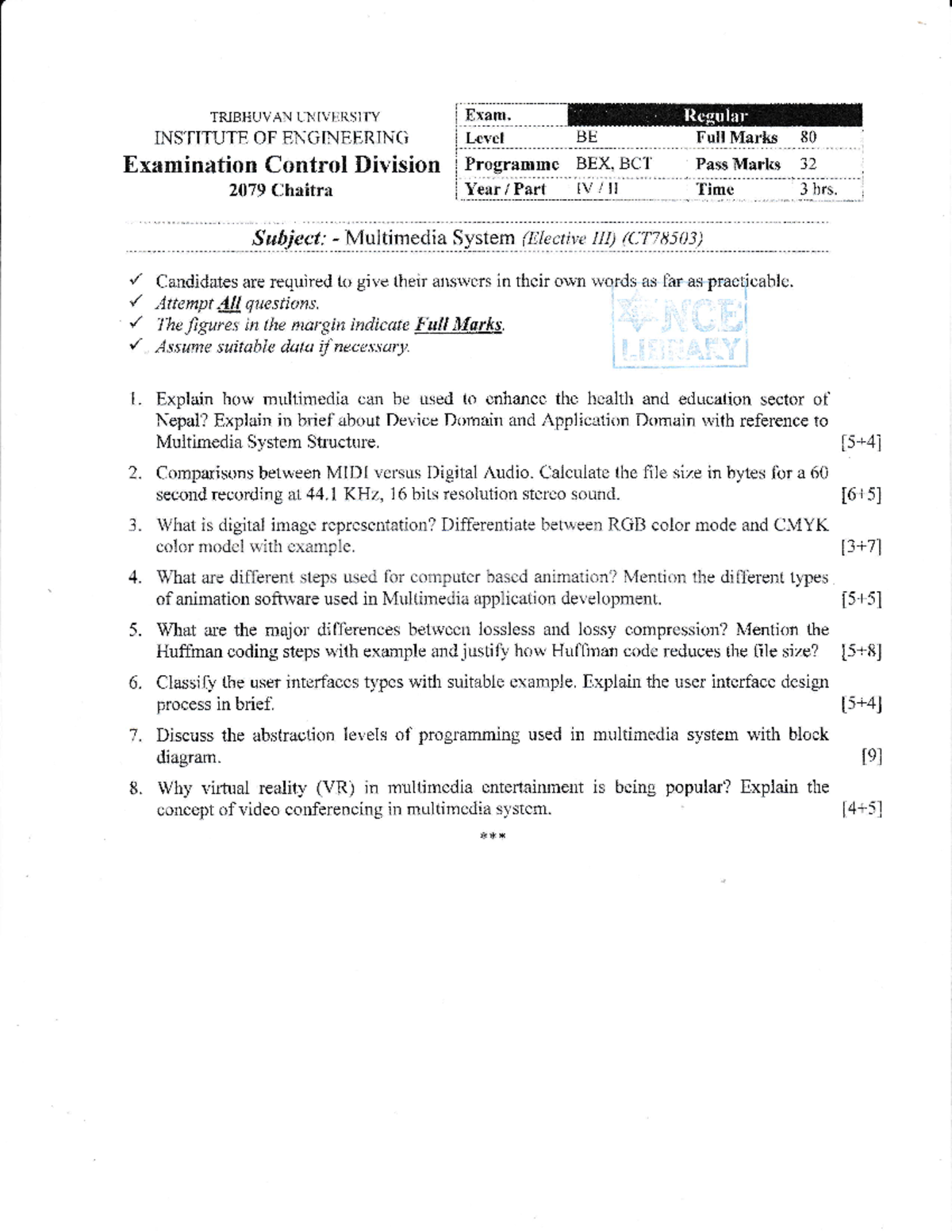 TRIBHUVAN UNIVERSITY
INSTITUTE OF ENGINEERING
Examination Control Division
2079 Chaitra

| Exam. | | Regular | |
|---|---|---|---|
| Level | BE | Full Marks | 80 |
| Programme | BEX, BCT | Pass Marks | 32 |
| Year / Part | IV / II | Time | 3 hrs. |

Subject: - Multimedia System (Elective III) (CT78503)

✓ Candidates are required to give their answers in their own words as far as practicable.
✓ Attempt All questions.
✓ The figures in the margin indicate Full Marks.
✓ Assume suitable data if necessary.

NCE LIBRARY

1. Explain how multimedia can be used to enhance the health and education sector of Nepal? Explain in brief about Device Domain and Application Domain with reference to Multimedia System Structure. [5+4]

2. Comparisons between MIDI versus Digital Audio. Calculate the file size in bytes for a 60 second recording at 44.1 KHz, 16 bits resolution stereo sound. [6+5]

3. What is digital image representation? Differentiate between RGB color mode and CMYK color model with example. [3+7]

4. What are different steps used for computer based animation? Mention the different types of animation software used in Multimedia application development. [5+5]

5. What are the major differences between lossless and lossy compression? Mention the Huffman coding steps with example and justify how Huffman code reduces the file size? [5+8]

6. Classify the user interfaces types with suitable example. Explain the user interface design process in brief. [5+4]

7. Discuss the abstraction levels of programming used in multimedia system with block diagram. [9]

8. Why virtual reality (VR) in multimedia entertainment is being popular? Explain the concept of video conferencing in multimedia system. [4+5]

***